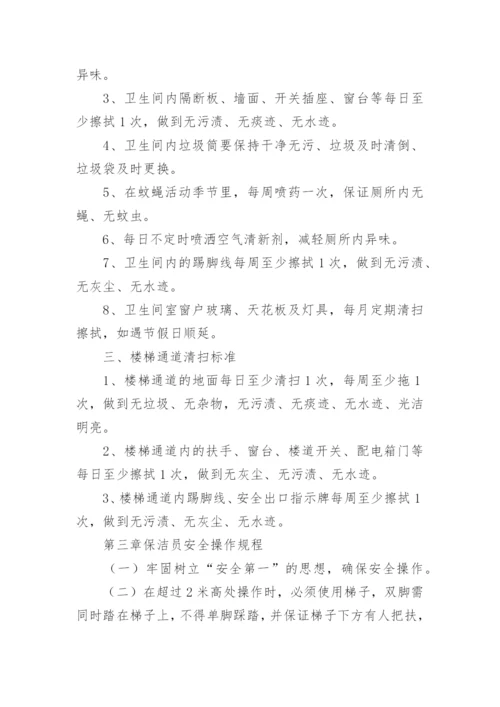 异味。

3、卫生间内隔断板、墙面、开关插座、窗台等每日至少擦拭1次，做到无污渍、无痰迹、无水迹。

4、卫生间内垃圾筒要保持干净无污、垃圾及时清倒、垃圾袋及时更换。

5、在蚊蝇活动季节里，每周喷药一次，保证厕所内无蝇、无蚊虫。

6、每日不定时喷洒空气清新剂，减轻厕所内异味。

7、卫生间内的踢脚线每周至少擦拭1次，做到无污渍、无灰尘、无水迹。

8、卫生间室窗户玻璃、天花板及灯具，每月定期清扫擦拭，如遇节假日顺延。

三、楼梯通道清扫标准

1、楼梯通道的地面每日至少清扫1次，每周至少拖1次，做到无垃圾、无杂物，无污渍、无痰迹、无水迹、光洁明亮。

2、楼梯通道内的扶手、窗台、楼道开关、配电箱门等每日至少擦拭1次，做到无灰尘、无污渍、无水迹。

3、楼梯通道内踢脚线、安全出口指示牌每周至少擦拭1次，做到无污渍、无灰尘、无水迹。

第三章保洁员安全操作规程

（一）牢固树立“安全第一”的思想，确保安全操作。

（二）在超过2米高处操作时，必须使用梯子，双脚需同时踏在梯子上，不得单脚踩踏，并保证梯子下方有人把扶，